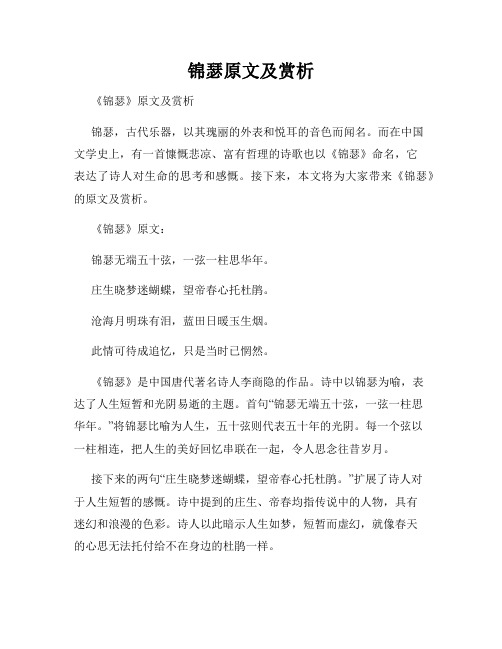 锦瑟原文及赏析

《锦瑟》原文及赏析

锦瑟，古代乐器，以其瑰丽的外表和悦耳的音色而闻名。而在中国文学史上，有一首慷慨悲凉、富有哲理的诗歌也以《锦瑟》命名，它表达了诗人对生命的思考和感慨。接下来，本文将为大家带来《锦瑟》的原文及赏析。

《锦瑟》原文：

锦瑟无端五十弦，一弦一柱思华年。

庄生晓梦迷蝴蝶，望帝春心托杜鹃。

沧海月明珠有泪，蓝田日暖玉生烟。

此情可待成追忆，只是当时已惘然。

《锦瑟》是中国唐代著名诗人李商隐的作品。诗中以锦瑟为喻，表达了人生短暂和光阴易逝的主题。首句“锦瑟无端五十弦，一弦一柱思华年。”将锦瑟比喻为人生，五十弦则代表五十年的光阴。每一个弦以一柱相连，把人生的美好回忆串联在一起，令人思念往昔岁月。

接下来的两句“庄生晓梦迷蝴蝶，望帝春心托杜鹃。”扩展了诗人对于人生短暂的感慨。诗中提到的庄生、帝春均指传说中的人物，具有迷幻和浪漫的色彩。诗人以此暗示人生如梦，短暂而虚幻，就像春天的心思无法托付给不在身边的杜鹃一样。